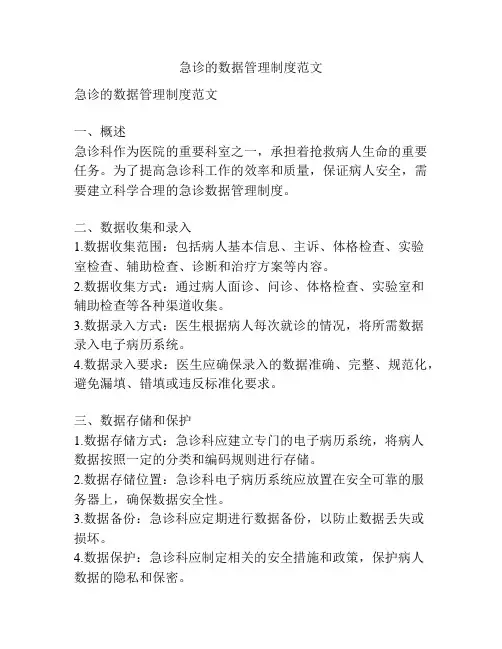 急诊的数据管理制度范文

急诊的数据管理制度范文

一、概述
急诊科作为医院的重要科室之一，承担着抢救病人生命的重要任务。为了提高急诊科工作的效率和质量，保证病人安全，需要建立科学合理的急诊数据管理制度。

二、数据收集和录入
1.数据收集范围：包括病人基本信息、主诉、体格检查、实验室检查、辅助检查、诊断和治疗方案等内容。
2.数据收集方式：通过病人面诊、问诊、体格检查、实验室和辅助检查等各种渠道收集。
3.数据录入方式：医生根据病人每次就诊的情况，将所需数据录入电子病历系统。
4.数据录入要求：医生应确保录入的数据准确、完整、规范化，避免漏填、错填或违反标准化要求。

三、数据存储和保护
1.数据存储方式：急诊科应建立专门的电子病历系统，将病人数据按照一定的分类和编码规则进行存储。
2.数据存储位置：急诊科电子病历系统应放置在安全可靠的服务器上，确保数据安全性。
3.数据备份：急诊科应定期进行数据备份，以防止数据丢失或损坏。
4.数据保护：急诊科应制定相关的安全措施和政策，保护病人数据的隐私和保密。